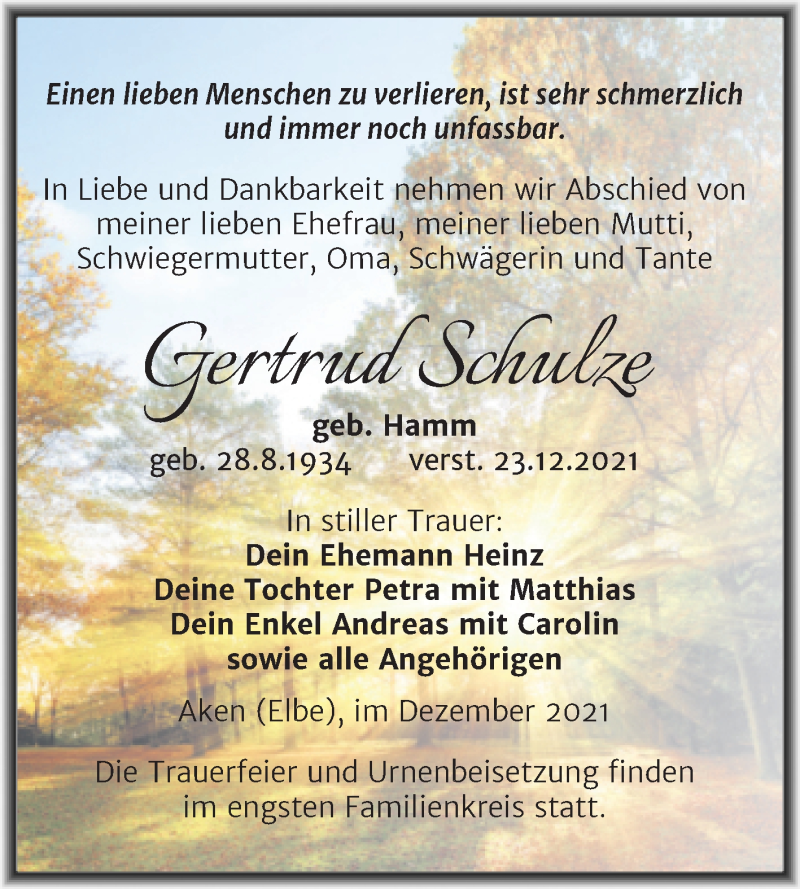 Einen lieben Menschen zu verlieren, ist sehr schmerzlich und immer noch unfassbar.

In Liebe und Dankbarkeit nehmen wir Abschied von meiner lieben Ehefrau, meiner lieben Mutti, Schwiegermutter, Oma, Schwägerin und Tante

Gertrud Schulze

geb. Hamm
geb. 28.8.1934 verst. 23.12.2021

In stiller Trauer:
Dein Ehemann Heinz
Deine Tochter Petra mit Matthias
Dein Enkel Andreas mit Carolin
sowie alle Angehörigen

Aken (Elbe), im Dezember 2021

Die Trauerfeier und Urnenbeisetzung finden im engsten Familienkreis statt.